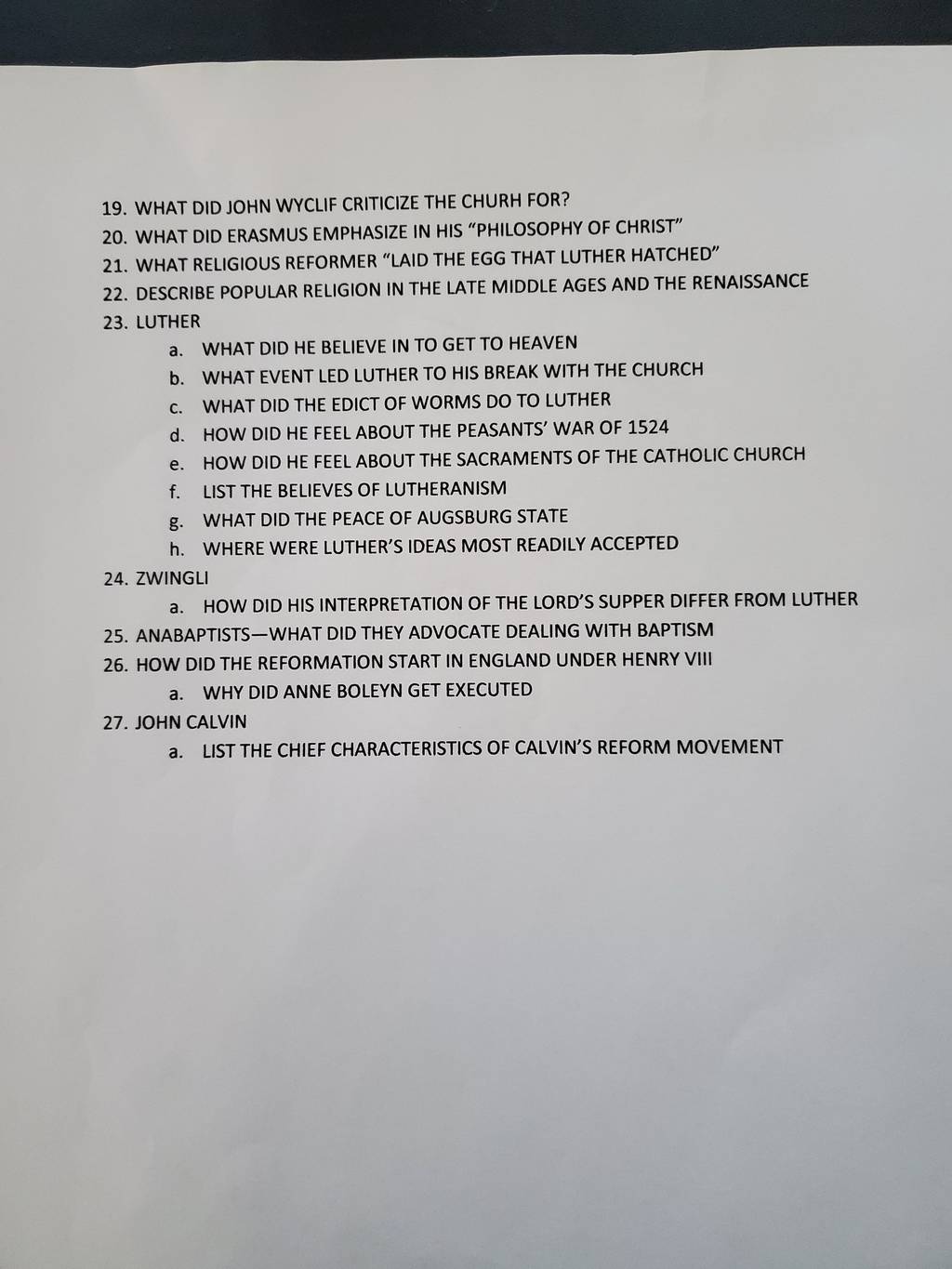 19. WHAT DID JOHN WYCLIF CRITICIZE THE CHURH FOR?
20. WHAT DID ERASMUS EMPHASIZE IN HIS "PHILOSOPHY OF CHRIST"
21. WHAT RELIGIOUS REFORMER "LAID THE EGG THAT LUTHER HATCHED"
22. DESCRIBE POPULAR RELIGION IN THE LATE MIDDLE AGES AND THE RENAISSANCE
23. LUTHER
a. WHAT DID HE BELIEVE IN TO GET TO HEAVEN
b. WHAT EVENT LED LUTHER TO HIS BREAK WITH THE CHURCH
c. WHAT DID THE EDICT OF WORMS DO TO LUTHER
d. HOW DID HE FEEL ABOUT THE PEASANTS' WAR OF 1524
e. HOW DID HE FEEL ABOUT THE SACRAMENTS OF THE CATHOLIC CHURCH
f. LIST THE BELIEVES OF LUTHERANISM
g. WHAT DID THE PEACE OF AUGSBURG STATE
h. WHERE WERE LUTHER'S IDEAS MOST READILY ACCEPTED
24. ZWINGLI
a. HOW DID HIS INTERPRETATION OF THE LORD'S SUPPER DIFFER FROM LUTHER
25. ANABAPTISTS—WHAT DID THEY ADVOCATE DEALING WITH BAPTISM
26. HOW DID THE REFORMATION START IN ENGLAND UNDER HENRY VIII
a. WHY DID ANNE BOLEYN GET EXECUTED
27. JOHN CALVIN
a. LIST THE CHIEF CHARACTERISTICS OF CALVIN'S REFORM MOVEMENT